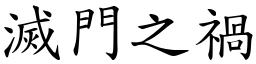 滅門之禍